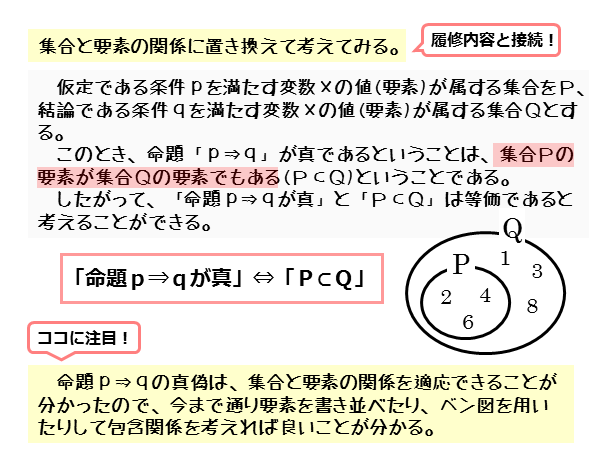 集合と要素の関係に置き換えて考えてみる。

履修内容と接続！

仮定である条件ｐを満たす変数ｘの値（要素）が属する集合をＰ、結論である条件ｑを満たす変数ｘの値（要素）が属する集合Ｑとする。

このとき、命題「ｐ⇒ｑ」が真であるということは、集合Ｐの要素が集合Ｑの要素でもある（Ｐ⊂Ｑ）ということである。

したがって、「命題ｐ⇒ｑが真」と「Ｐ⊂Ｑ」は等価であると考えることができる。

「命題ｐ⇒ｑが真」⇔「Ｐ⊂Ｑ」

Q
P
1
3
2
4
8
6

ココに注目！

命題ｐ⇒ｑの真偽は、集合と要素の関係を適応できることが分かったので、今まで通り要素を書き並べたり、ベン図を用いたりして包含関係を考えれば良いことが分かる。